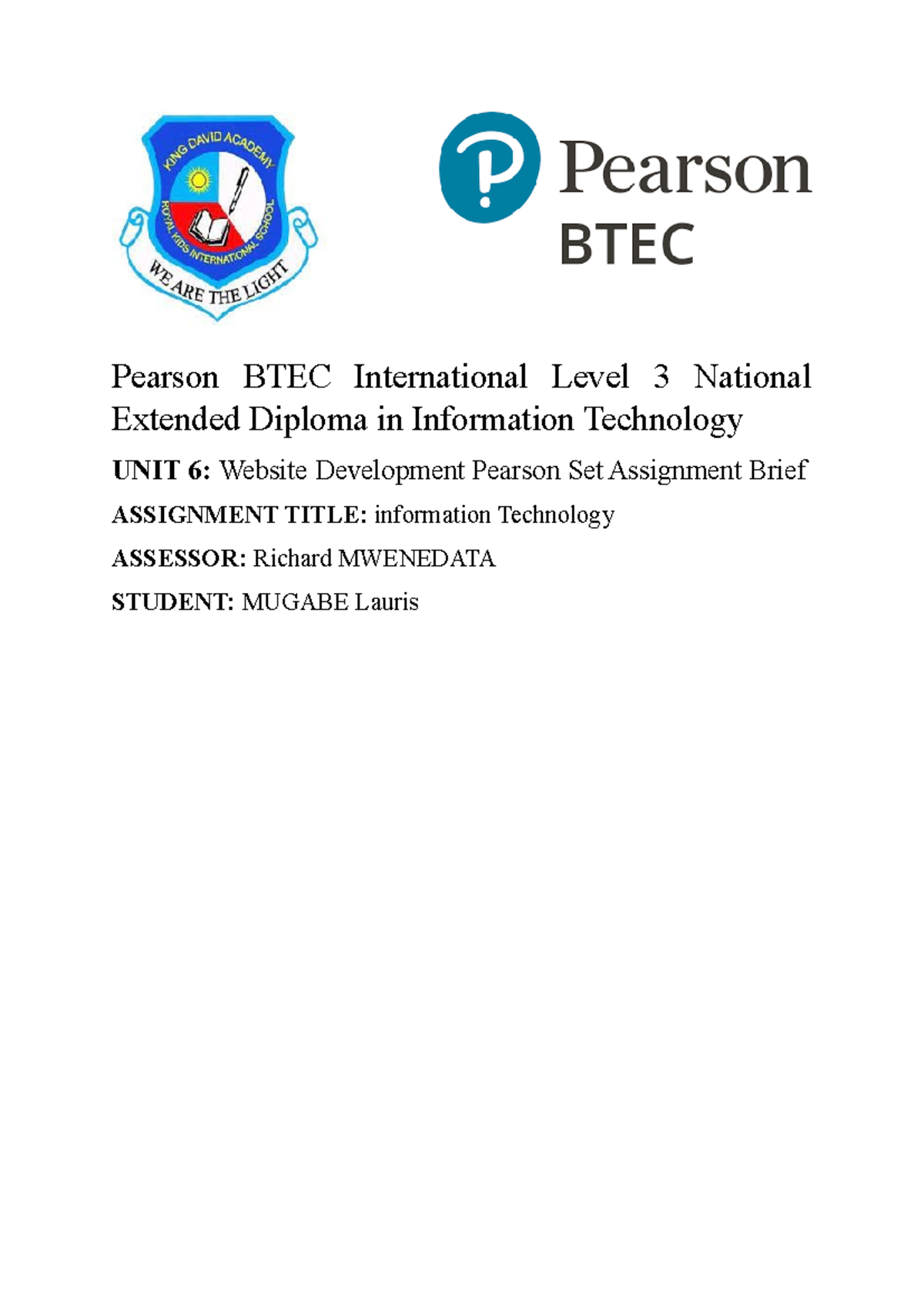 KING DAVID ACADEMY
ROYAL KIDS INTERNATIONAL SCHOOL
WE ARE THE LIGHT

Pearson
BTEC

Pearson BTEC International Level 3 National Extended Diploma in Information Technology

UNIT 6: Website Development Pearson Set Assignment Brief

ASSIGNMENT TITLE: information Technology

ASSESSOR: Richard MWENEDATA

STUDENT: MUGABE Lauris